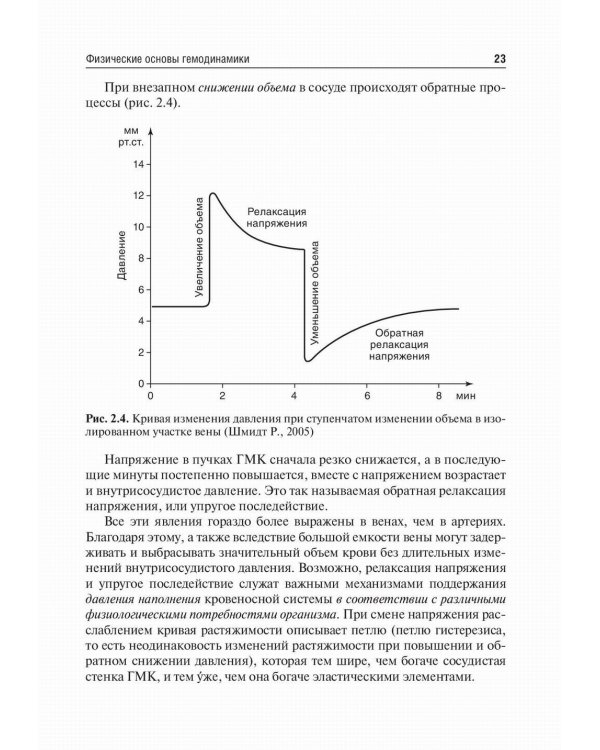 Физические основы гемодинамики

23

При внезапном снижении объема в сосуде происходят обратные процессы (рис. 2.4).

мм рт.ст.

14

12

10

8

6

4

2

0

Давление

Увеличение объема

Релаксация напряжения

Уменьшение объема

Обратная релаксация напряжения

0

2

4

6

8

мин

Рис. 2.4. Кривая изменения давления при ступенчатом изменении объема в изолированном участке вены (Шмидт Р., 2005)

Напряжение в пучках ГМК сначала резко снижается, а в последующие минуты постепенно повышается, вместе с напряжением возрастает и внутрисосудистое давление. Это так называемая обратная релаксация напряжения, или упругое последействие.

Все эти явления гораздо более выражены в венах, чем в артериях. Благодаря этому, а также вследствие большой емкости вены могут задерживать и выбрасывать значительный объем крови без длительных изменений внутрисосудистого давления. Возможно, релаксация напряжения и упругое последействие служат важными механизмами поддержания давления наполнения кровеносной системы в соответствии с различными физиологическими потребностями организма. При смене напряжения расслаблением кривая растяжимости описывает петлю (петлю гистерезиса, то есть неодинаковость изменений растяжимости при повышении и обратном снижении давления), которая тем шире, чем богаче сосудистая стенка ГМК, и тем у́же, чем она богаче эластическими элементами.